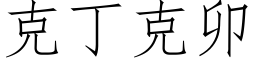 克丁克卯